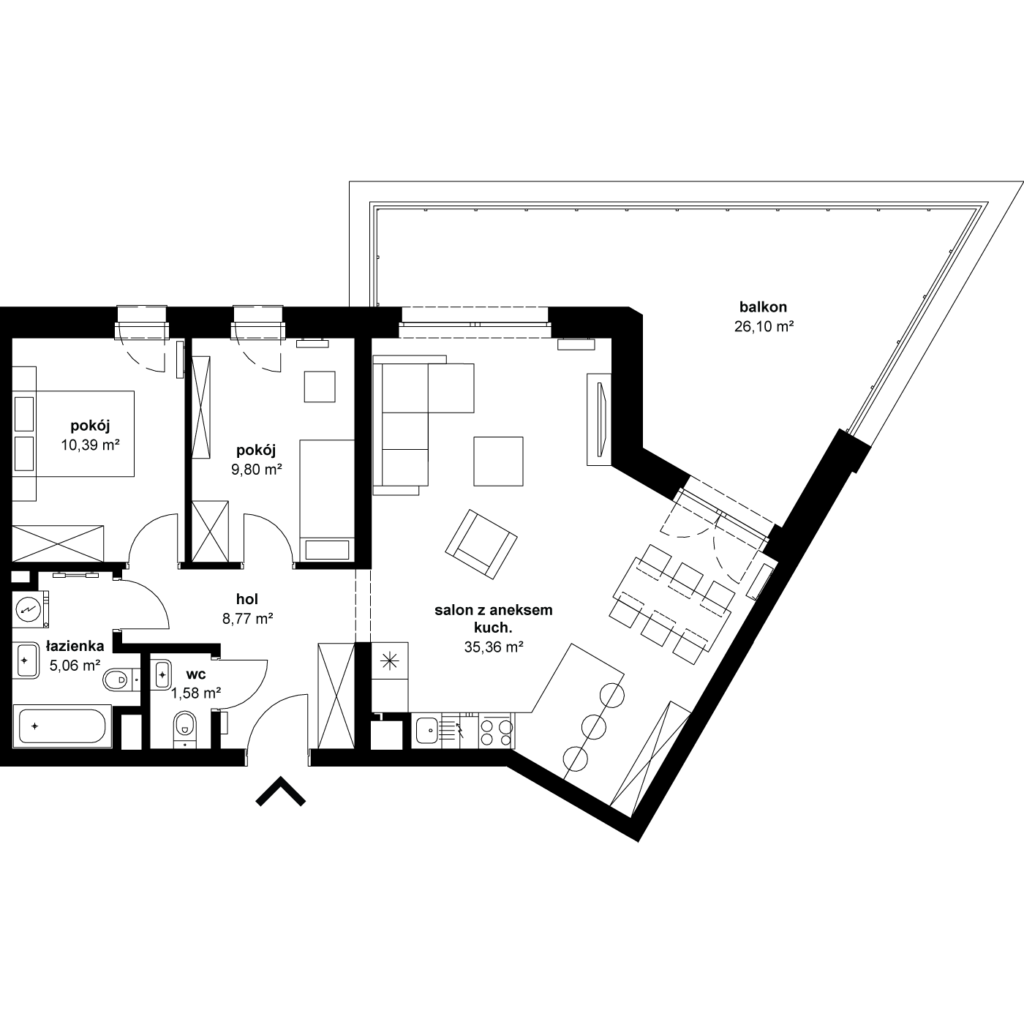 balkon
26,10 m²

pokój
10,39 m²

pokój
9,80 m²

hol
8,77 m²

salon z aneksem kuch.
35,36 m²

łazienka
5,06 m²

wc
1,58 m²